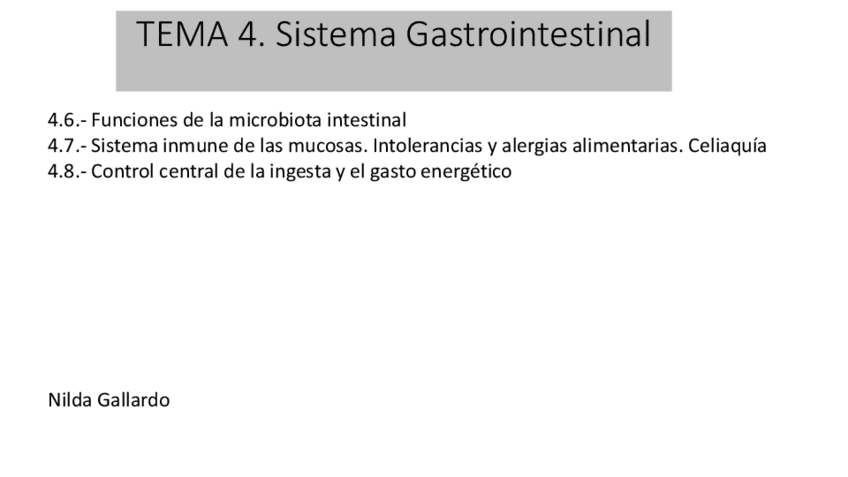 TEMA 4. Sistema Gastrointestinal

4.6.- Funciones de la microbiota intestinal
4.7.- Sistema inmune de las mucosas. Intolerancias y alergias alimentarias. Celiaquía
4.8.- Control central de la ingesta y el gasto energético

Nilda Gallardo